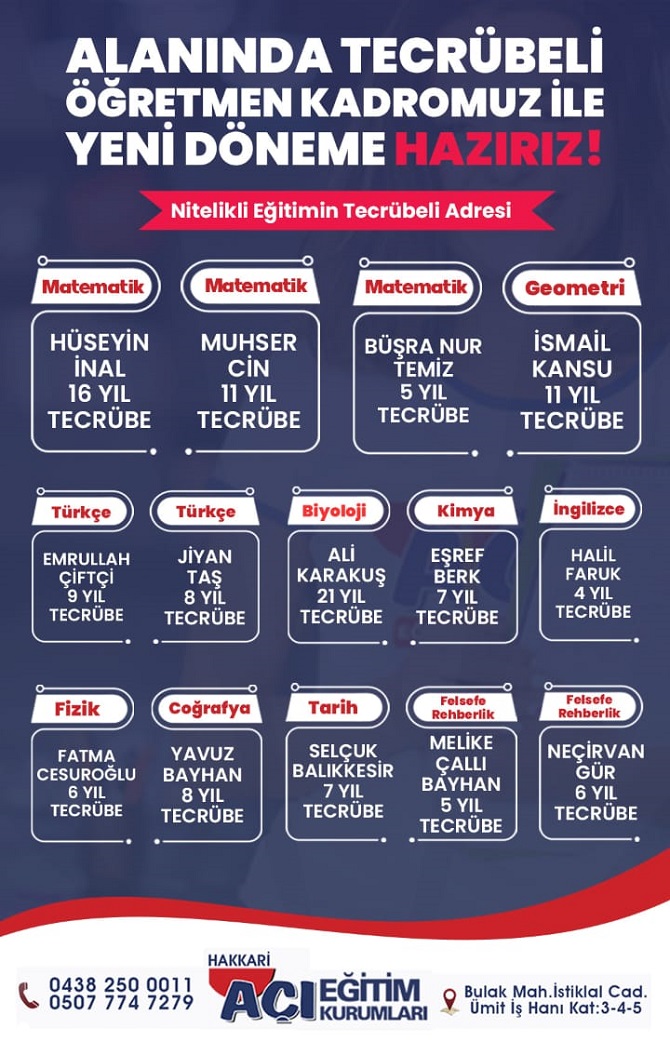 ALANINDA TECRÜBELİ ÖĞRETMEN KADROMUZ İLE YENİ DÖNEME HAZIRIZ!

Nitelikli Eğitimin Tecrübeli Adresi

Matematik
HÜSEYİN İNAL
16 YIL TECRÜBE

Matematik
MUHSER CİN
11 YIL TECRÜBE

Matematik
BÜŞRA NUR TEMİZ
5 YIL TECRÜBE

Geometri
İSMAİL KANSU
11 YIL TECRÜBE

Türkçe
EMRULLAH ÇİFTÇİ
9 YIL TECRÜBE

Türkçe
JİYAN TAŞ
8 YIL TECRÜBE

Biyoloji
ALİ KARAKUŞ
21 YIL TECRÜBE

Kimya
EŞREF BERK
7 YIL TECRÜBE

İngilizce
HALİL FARUK
4 YIL TECRÜBE

Fizik
FATMA CESUROĞLU
6 YIL TECRÜBE

Coğrafya
YAVUZ BAYHAN
8 YIL TECRÜBE

Tarih
SELÇUK BALIKKESİR
7 YIL TECRÜBE

Felsefe Rehberlik
MELİKE ÇALLI BAYHAN
5 YIL TECRÜBE

Felsefe Rehberlik
NEÇİRVAN GÜR
6 YIL TECRÜBE

0438 250 0011
0507 774 7279

HAKKARİ
AÇI EĞİTİM KURUMLARI

Bulak Mah.İstiklal Cad.
Ümit İş Hanı Kat:3-4-5